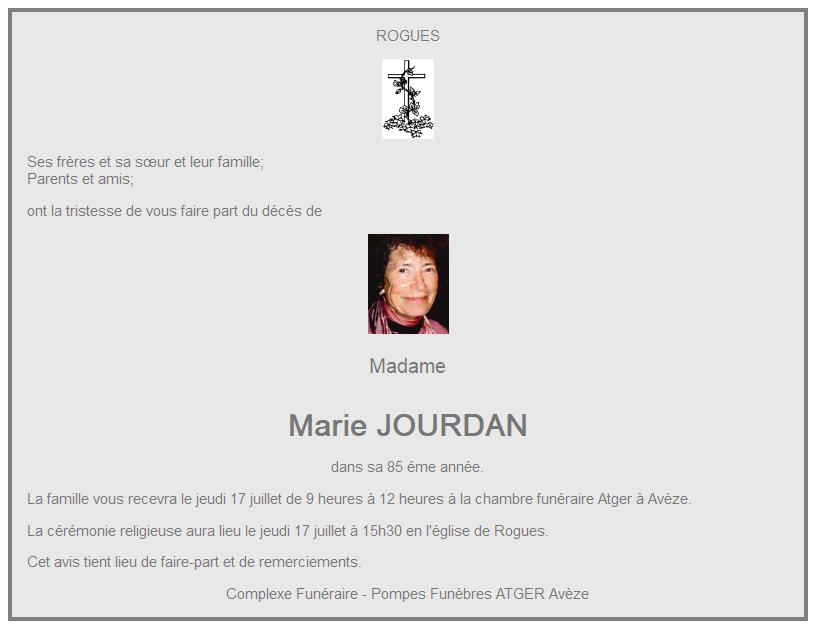 ROGUES

Ses frères et sa sœur et leur famille;
Parents et amis;

ont la tristesse de vous faire part du décès de

Madame

Marie JOURDAN

dans sa 85 éme année.

La famille vous recevra le jeudi 17 juillet de 9 heures à 12 heures à la chambre funéraire Atger à Avèze.

La cérémonie religieuse aura lieu le jeudi 17 juillet à 15h30 en l'église de Rogues.

Cet avis tient lieu de faire-part et de remerciements.

Complexe Funéraire - Pompes Funèbres ATGER Avèze